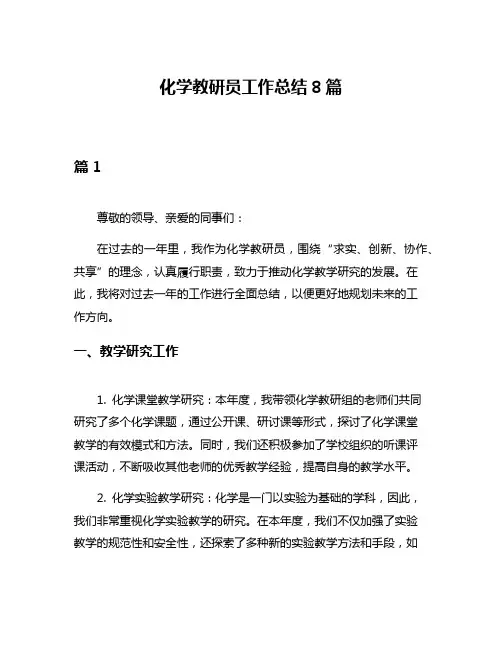 化学教研员工作总结 8 篇

篇 1

尊敬的领导、亲爱的同事们：

在过去的一年里，我作为化学教研员，围绕“求实、创新、协作、共享”的理念，认真履行职责，致力于推动化学教学研究的发展。在此，我将对过去一年的工作进行全面总结，以便更好地规划未来的工作方向。

一、教学研究工作

1. 化学课堂教学研究：本年度，我带领化学教研组的老师们共同研究了多个化学课题，通过公开课、研讨课等形式，探讨了化学课堂教学的有效模式和方法。同时，我们还积极参加了学校组织的听课评课活动，不断吸收其他老师的优秀教学经验，提高自身的教学水平。

2. 化学实验教学研究：化学是一门以实验为基础的学科，因此，我们非常重视化学实验教学的研究。在本年度，我们不仅加强了实验教学的规范性和安全性，还探索了多种新的实验教学方法和手段，如